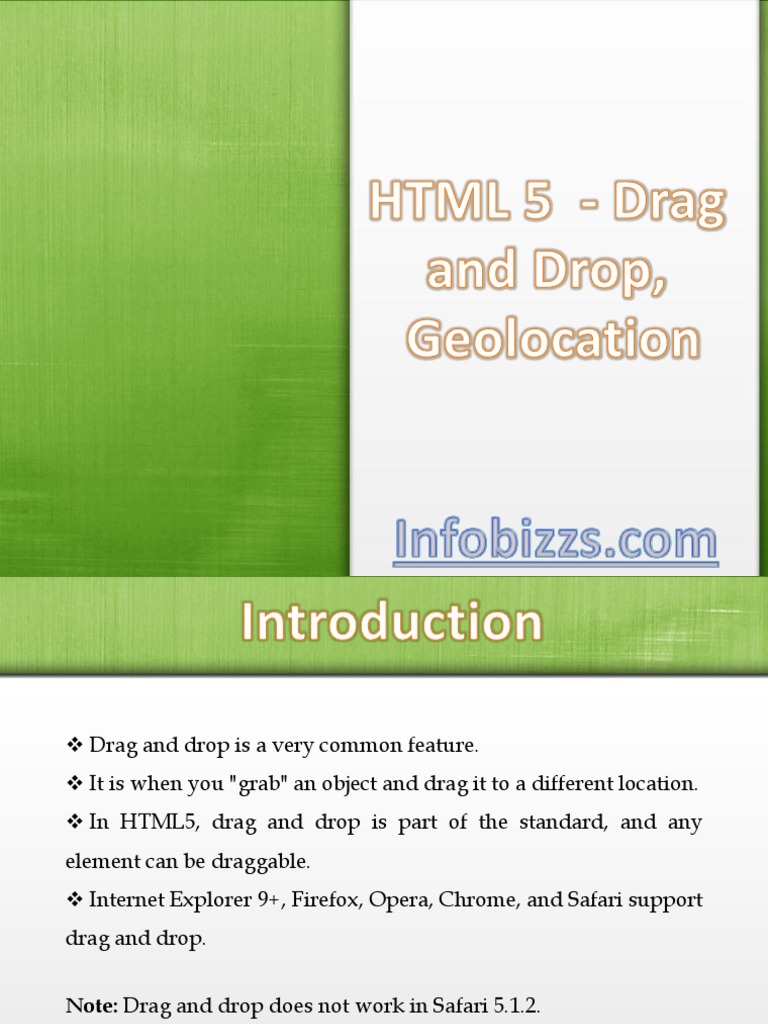 HTML 5 - Drag and Drop, Geolocation

Infobizzs.com

Introduction

❖ Drag and drop is a very common feature.

❖ It is when you "grab" an object and drag it to a different location.

❖ In HTML5, drag and drop is part of the standard, and any element can be draggable.

❖ Internet Explorer 9+, Firefox, Opera, Chrome, and Safari support drag and drop.

Note: Drag and drop does not work in Safari 5.1.2.